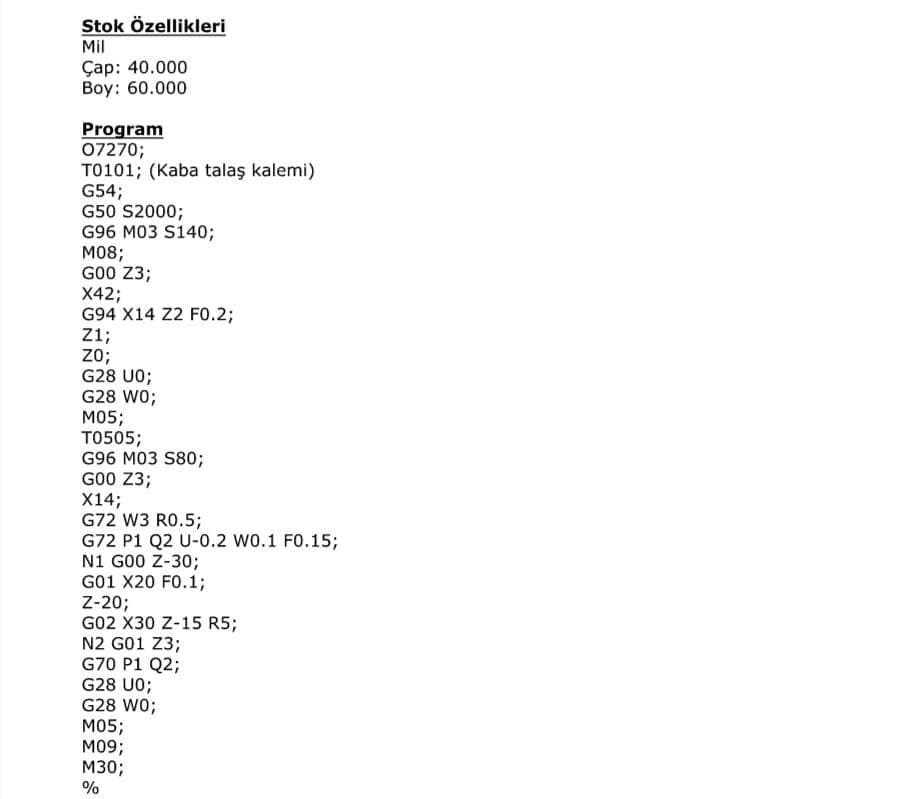 Stok Özellikleri
Mil
Çap: 40.000
Boy: 60.000

Program
O7270;
T0101; (Kaba talaş kalemi)
G54;
G50 S2000;
G96 M03 S140;
M08;
G00 Z3;
X42;
G94 X14 Z2 F0.2;
Z1;
Z0;
G28 U0;
G28 W0;
M05;
T0505;
G96 M03 S80;
G00 Z3;
X14;
G72 W3 R0.5;
G72 P1 Q2 U-0.2 W0.1 F0.15;
N1 G00 Z-30;
G01 X20 F0.1;
Z-20;
G02 X30 Z-15 R5;
N2 G01 Z3;
G70 P1 Q2;
G28 U0;
G28 W0;
M05;
M09;
M30;
%